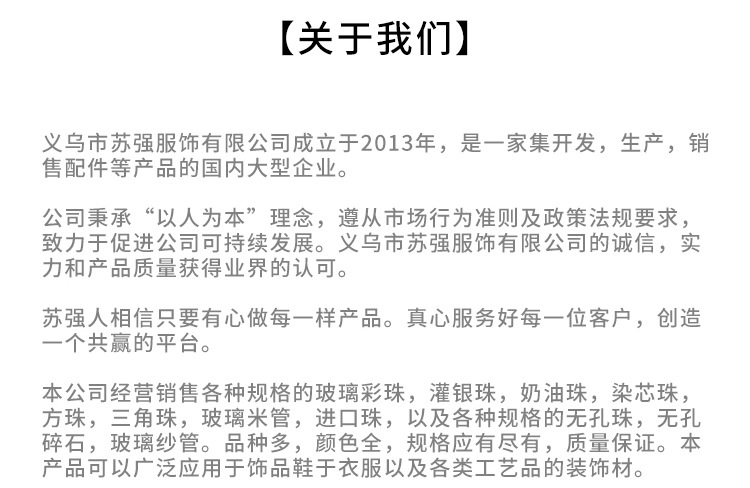 【关于我们】

义乌市苏强服饰有限公司成立于2013年，是一家集开发，生产，销售配件等产品的国内大型企业。

公司秉承“以人为本”理念，遵从市场行为准则及政策法规要求，致力于促进公司可持续发展。义乌市苏强服饰有限公司的诚信，实力和产品质量获得业界的认可。

苏强人相信只要有心做每一样产品。真心服务好每一位客户，创造一个共赢的平台。

本公司经营销售各种规格的玻璃彩珠，灌银珠，奶油珠，染芯珠，方珠，三角珠，玻璃米管，进口珠，以及各种规格的无孔珠，无孔碎石，玻璃纱管。品种多，颜色全，规格应有尽有，质量保证。本产品可以广泛应用于饰品鞋于衣服以及各类工艺品的装饰材。